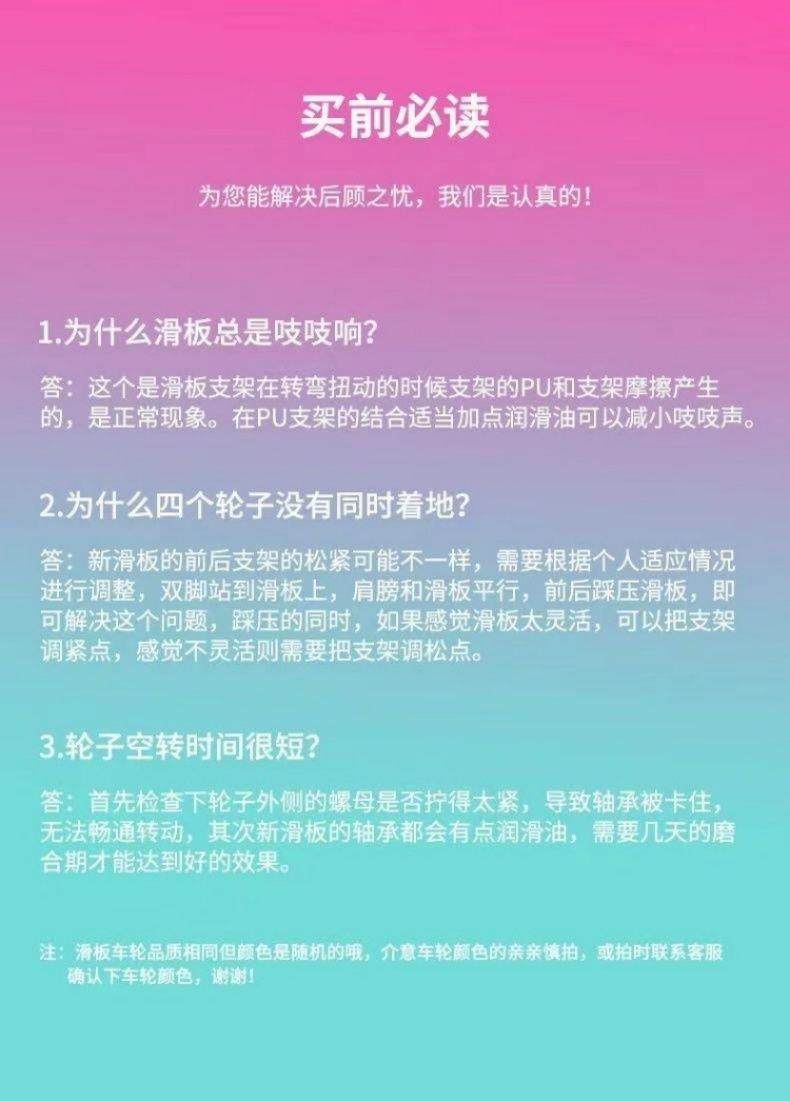 买前必读

为您能解决后顾之忧，我们是认真的！

1.为什么滑板总是吱吱响？

答：这个是滑板支架在转弯扭动的时候支架的PU和支架摩擦产生的，是正常现象。在PU支架的结合适当加点润滑油可以减小吱吱声。

2.为什么四个轮子没有同时着地？

答：新滑板的前后支架的松紧可能不一样，需要根据个人适应情况进行调整，双脚站到滑板上，肩膀和滑板平行，前后踩压滑板，即可解决这个问题，踩压的同时，如果感觉滑板太灵活，可以把支架调紧点，感觉不灵活则需要把支架调松点。

3.轮子空转时间很短？

答：首先检查下轮子外侧的螺母是否拧得太紧，导致轴承被卡住，无法畅通转动，其次新滑板的轴承都会有点润滑油，需要几天的磨合期才能达到好的效果。

注：滑板车轮品质相同但颜色是随机的哦，介意车轮颜色的亲亲慎拍，或拍时联系客服确认下车轮颜色，谢谢！